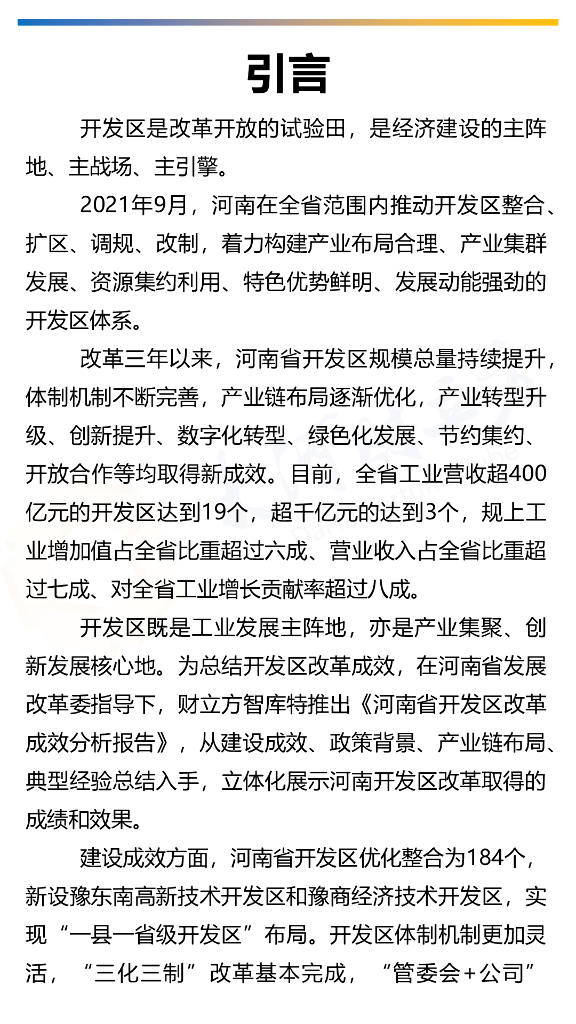 引言

开发区是改革开放的试验田，是经济建设的主阵地、主战场、主引擎。

2021年9月，河南在全省范围内推动开发区整合、扩区、调规、改制，着力构建产业布局合理、产业集群发展、资源集约利用、特色优势鲜明、发展动能强劲的开发区体系。

改革三年以来，河南省开发区规模总量持续提升，体制机制不断完善，产业链布局逐渐优化，产业转型升级、创新提升、数字化转型、绿色化发展、节约集约、开放合作等均取得新成效。目前，全省工业营收超400亿元的开发区达到19个，超千亿元的达到3个，规上工业增加值占全省比重超过六成、营业收入占全省比重超过七成、对全省工业增长贡献率超过八成。

开发区既是工业发展主阵地，亦是产业集聚、创新发展核心地。为总结开发区改革成效，在河南省发展改革委指导下，财立方智库特推出《河南省开发区改革成效分析报告》，从建设成效、政策背景、产业链布局、典型经验总结入手，立体化展示河南开发区改革取得的成绩和效果。

建设成效方面，河南省开发区优化整合为184个，新设豫东南高新技术开发区和豫商经济技术开发区，实现“一县一省级开发区”布局。开发区体制机制更加灵活，“三化三制”改革基本完成，“管委会+公司”